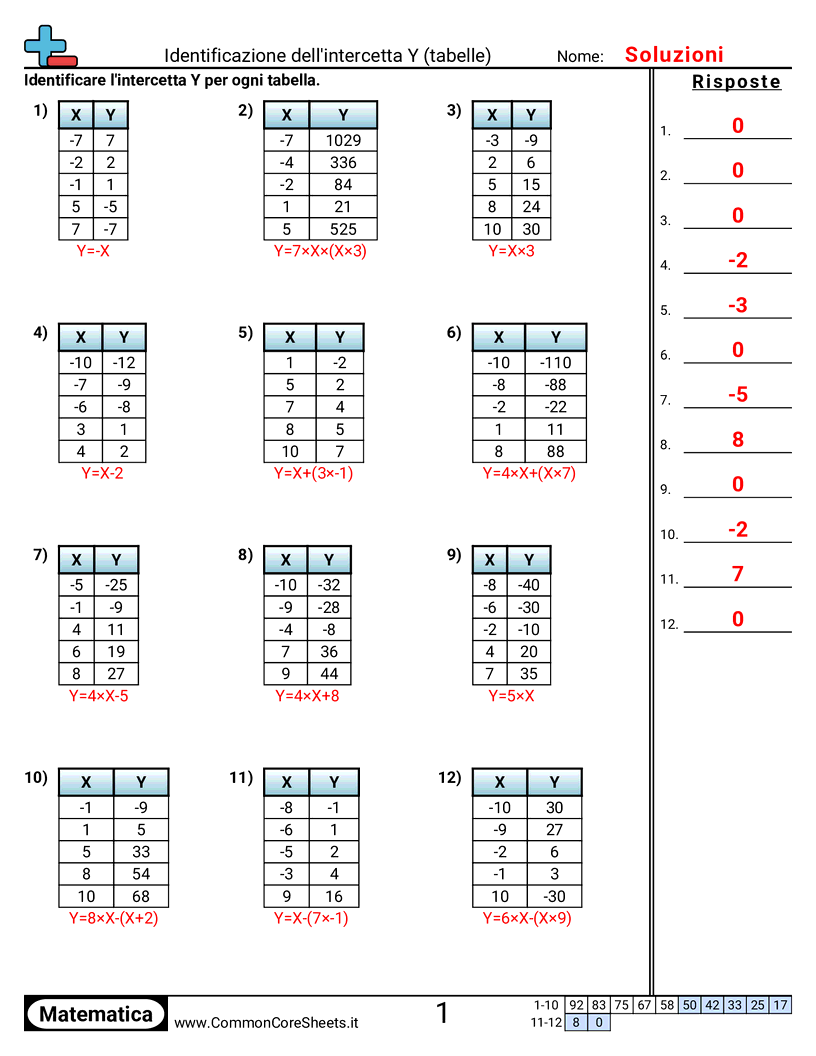 Identificazione dell'intercetta Y (tabelle)

Nome: Soluzioni

Identificare l'intercetta Y per ogni tabella.

1)
| X | Y |
|---|---|
| -7 | 7 |
| -2 | 2 |
| -1 | 1 |
| 5 | -5 |
| 7 | -7 |

Y=-X

2)
| X | Y |
|---|---|
| -7 | 1029 |
| -4 | 336 |
| -2 | 84 |
| 1 | 21 |
| 5 | 525 |

Y=7×X×(X×3)

3)
| X | Y |
|---|---|
| -3 | -9 |
| 2 | 6 |
| 5 | 15 |
| 8 | 24 |
| 10 | 30 |

Y=X×3

4)
| X | Y |
|---|---|
| -10 | -12 |
| -7 | -9 |
| -6 | -8 |
| 3 | 1 |
| 4 | 2 |

Y=X-2

5)
| X | Y |
|---|---|
| 1 | -2 |
| 5 | 2 |
| 7 | 4 |
| 8 | 5 |
| 10 | 7 |

Y=X+(3×-1)

6)
| X | Y |
|---|---|
| -10 | -110 |
| -8 | -88 |
| -2 | -22 |
| 1 | 11 |
| 8 | 88 |

Y=4×X+(X×7)

7)
| X | Y |
|---|---|
| -5 | -25 |
| -1 | -9 |
| 4 | 11 |
| 6 | 19 |
| 8 | 27 |

Y=4×X-5

8)
| X | Y |
|---|---|
| -10 | -32 |
| -9 | -28 |
| -4 | -8 |
| 7 | 36 |
| 9 | 44 |

Y=4×X+8

9)
| X | Y |
|---|---|
| -8 | -40 |
| -6 | -30 |
| -2 | -10 |
| 4 | 20 |
| 7 | 35 |

Y=5×X

10)
| X | Y |
|---|---|
| -1 | -9 |
| 1 | 5 |
| 5 | 33 |
| 8 | 54 |
| 10 | 68 |

Y=8×X-(X+2)

11)
| X | Y |
|---|---|
| -8 | -1 |
| -6 | 1 |
| -5 | 2 |
| -3 | 4 |
| 9 | 16 |

Y=X-(7×-1)

12)
| X | Y |
|---|---|
| -10 | 30 |
| -9 | 27 |
| -2 | 6 |
| -1 | 3 |
| 10 | -30 |

Y=6×X-(X×9)

Risposte

1. 0
2. 0
3. 0
4. -2
5. -3
6. 0
7. -5
8. 8
9. 0
10. -2
11. 7
12. 0

Matematica

www.CommonCoreSheets.it

1

1-10 92 83 75 67 58 50 42 33 25 17
11-12 8 0